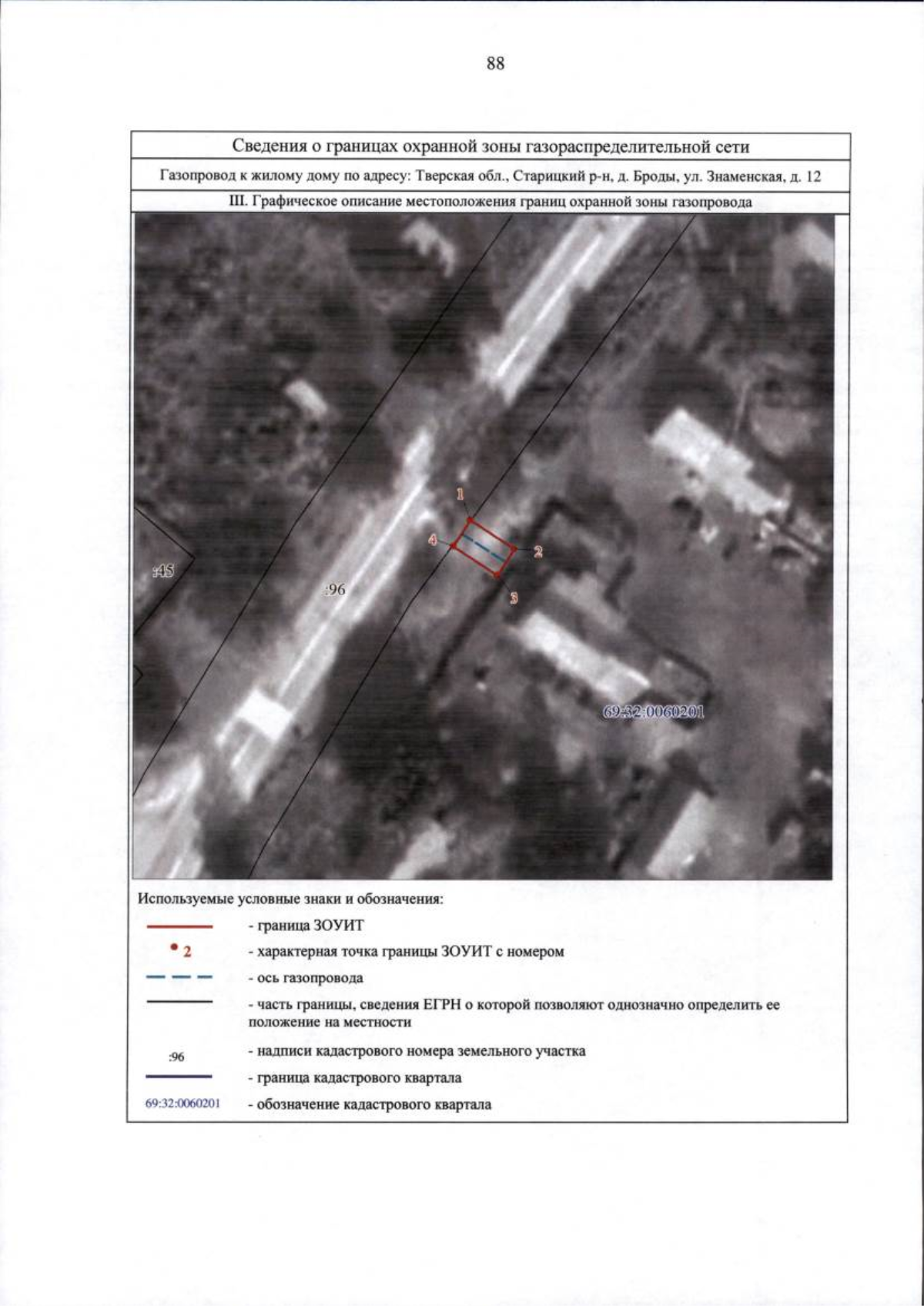 88

Сведения о границах охранной зоны газораспределительной сети

Газопровод к жилому дому по адресу: Тверская обл., Старицкий р-н, д. Броды, ул. Знаменская, д. 12

III. Графическое описание местоположения границ охранной зоны газопровода

1
4
2
3
:45
:96
69:32:0060201

Используемые условные знаки и обозначения:

- граница ЗОУИТ

2 - характерная точка границы ЗОУИТ с номером

- ось газопровода

- часть границы, сведения ЕГРН о которой позволяют однозначно определить ее положение на местности

:96 - надписи кадастрового номера земельного участка

- граница кадастрового квартала

69:32:0060201 - обозначение кадастрового квартала